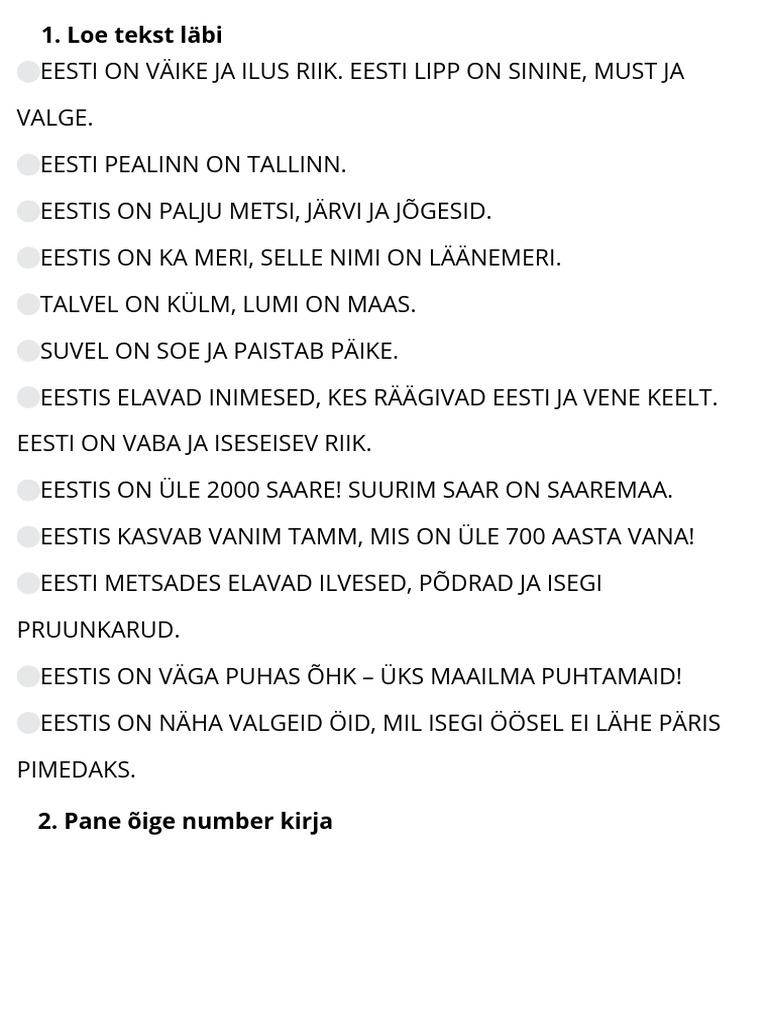 1. Loe tekst läbi

EESTI ON VÄIKE JA ILUS RIIK. EESTI LIPP ON SININE, MUST JA VALGE.

EESTI PEALINN ON TALLINN.

EESTIS ON PALJU METSI, JÄRVI JA JÕGESID.

EESTIS ON KA MERI, SELLE NIMI ON LÄÄNEMERI.

TALVEL ON KÜLM, LUMI ON MAAS.

SUVEL ON SOE JA PAISTAB PÄIKE.

EESTIS ELAVAD INIMESED, KES RÄÄGIVAD EESTI JA VENE KEELT. EESTI ON VABA JA ISESEISEV RIIK.

EESTIS ON ÜLE 2000 SAARE! SUURIM SAAR ON SAAREMAA.

EESTIS KASVAB VANIM TAMM, MIS ON ÜLE 700 AASTA VANA!

EESTI METSADES ELAVAD ILVESED, PÕDRAD JA ISEGI PRUUNKARUD.

EESTIS ON VÄGA PUHAS ÕHK – ÜKS MAAILMA PUHTAMAID!

EESTIS ON NÄHA VALGEID ÖID, MIL ISEGI ÖÖSEL EI LÄHE PÄRIS PIMEDAKS.

2. Pane õige number kirja